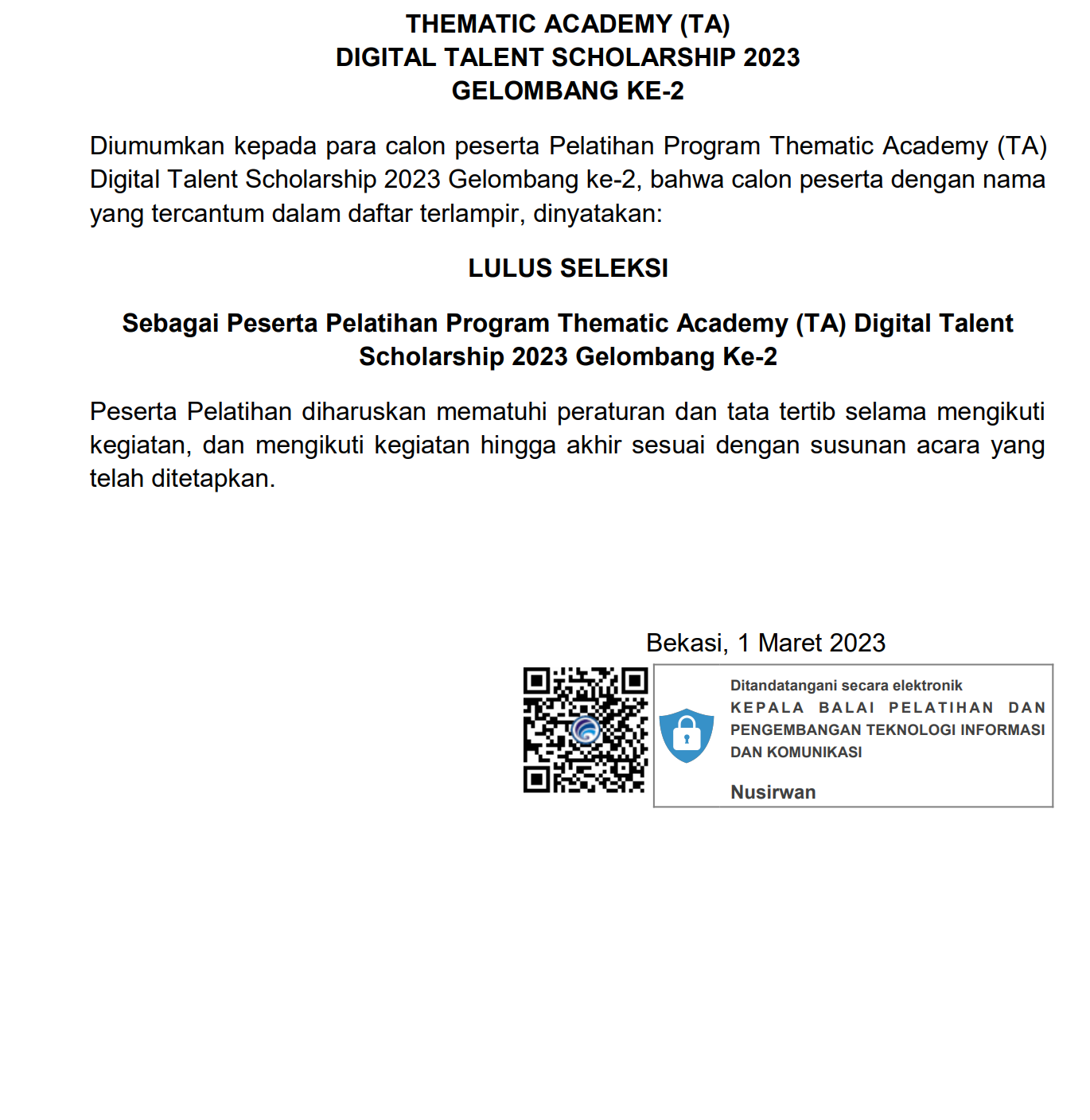 THEMATIC ACADEMY (TA)
DIGITAL TALENT SCHOLARSHIP 2023
GELOMBANG KE-2

Diumumkan kepada para calon peserta Pelatihan Program Thematic Academy (TA) Digital Talent Scholarship 2023 Gelombang ke-2, bahwa calon peserta dengan nama yang tercantum dalam daftar terlampir, dinyatakan:

LULUS SELEKSI

Sebagai Peserta Pelatihan Program Thematic Academy (TA) Digital Talent Scholarship 2023 Gelombang Ke-2

Peserta Pelatihan diharuskan mematuhi peraturan dan tata tertib selama mengikuti kegiatan, dan mengikuti kegiatan hingga akhir sesuai dengan susunan acara yang telah ditetapkan.

Bekasi, 1 Maret 2023

Ditandatangani secara elektronik
KEPALA BALAI PELATIHAN DAN PENGEMBANGAN TEKNOLOGI INFORMASI DAN KOMUNIKASI

Nusirwan